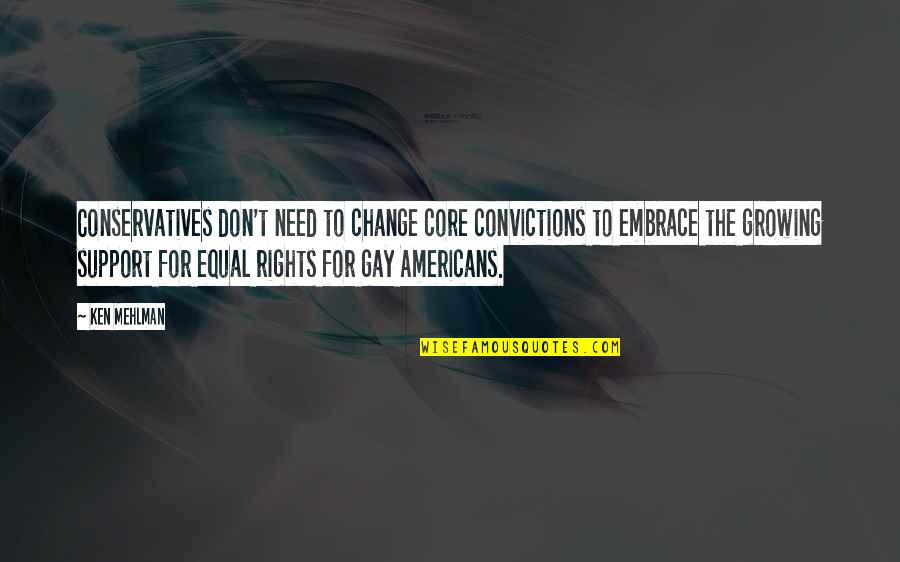 CONSERVATIVES DON'T NEED TO CHANGE CORE CONVICTIONS TO EMBRACE THE GROWING SUPPORT FOR EQUAL RIGHTS FOR GAY AMERICANS.

— KEN MEHLMAN

WISEFAMOUSQUOTES.COM